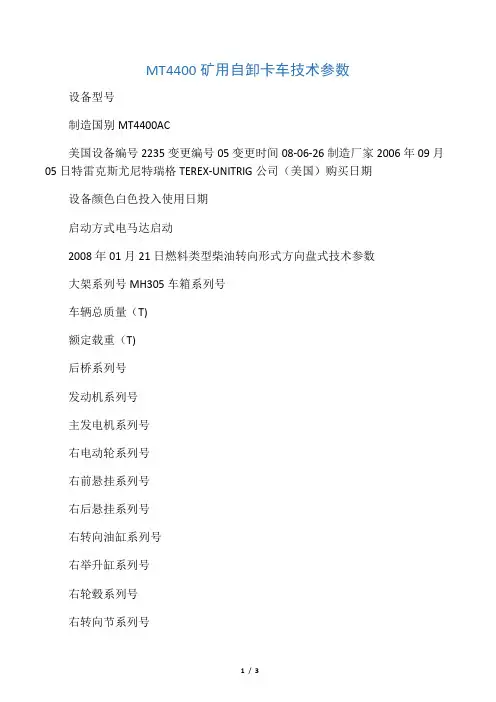 MT4400 矿用自卸卡车技术参数

设备型号

制造国别 MT4400AC

美国设备编号 2235 变更编号 05 变更时间 08-06-26 制造厂家 2006 年 09 月 05 日特雷克斯尤尼特瑞格 TEREX-UNITRIG 公司（美国）购买日期

设备颜色白色投入使用日期

启动方式电马达启动

2008 年 01 月 21 日燃料类型柴油转向形式方向盘式技术参数

大架系列号 MH305 车箱系列号

车辆总质量（T）

额定载重（T）

后桥系列号

发动机系列号

主发电机系列号

右电动轮系列号

右前悬挂系列号

右后悬挂系列号

右转向油缸系列号

右举升缸系列号

右轮毂系列号

右转向节系列号

1 / 3